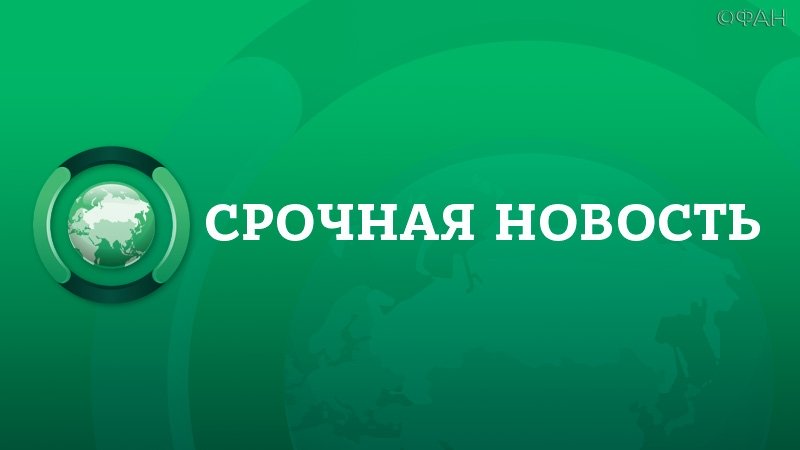 ©ФАН

СРОЧНАЯ НОВОСТЬ